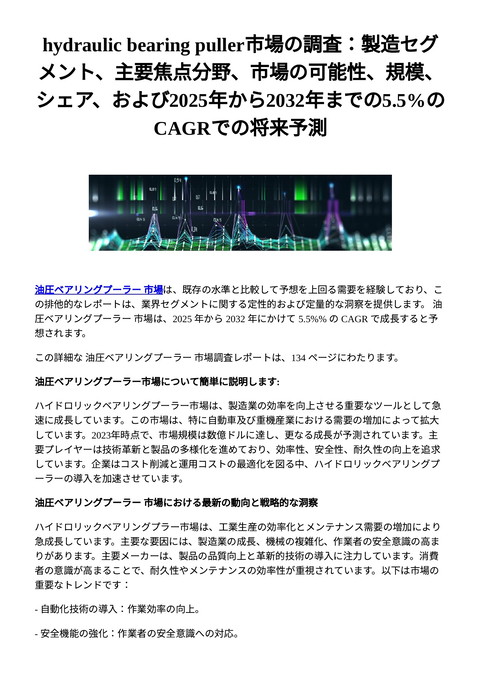 hydraulic bearing puller市場の調査：製造セグメント、主要焦点分野、市場の可能性、規模、シェア、および2025年から2032年までの5.5％のCAGRでの将来予測

油圧ベアリングプーラー 市場は、既存の水準と比較して予想を上回る需要を経験しており、この排他的なレポートは、業界セグメントに関する定性的および定量的な洞察を提供します。 油圧ベアリングプーラー 市場は、2025 年から 2032 年にかけて 5.5%% の CAGR で成長すると予想されます。

この詳細な 油圧ベアリングプーラー 市場調査レポートは、134 ページにわたります。

油圧ベアリングプーラー市場について簡単に説明します:

ハイドロリックベアリングプーラー市場は、製造業の効率を向上させる重要なツールとして急速に成長しています。この市場は、特に自動車及び重機産業における需要の増加によって拡大しています。2023年時点で、市場規模は数億ドルに達し、更なる成長が予測されています。主要プレイヤーは技術革新と製品の多様化を進めており、効率性、安全性、耐久性の向上を追求しています。企業はコスト削減と運用コストの最適化を図る中、ハイドロリックベアリングプーラーの導入を加速させています。

油圧ベアリングプーラー 市場における最新の動向と戦略的な洞察

ハイドロリックベアリングプラー市場は、工業生産の効率化とメンテナンス需要の増加により急成長しています。主要な要因には、製造業の成長、機械の複雑化、作業者の安全意識の高まりがあります。主要メーカーは、製品の品質向上と革新的技術の導入に注力しています。消費者の意識が高まることで、耐久性やメンテナンスの効率性が重視されています。以下は市場の重要なトレンドです：

- 自動化技術の導入：作業効率の向上。

- 安全機能の強化：作業者の安全意識への対応。